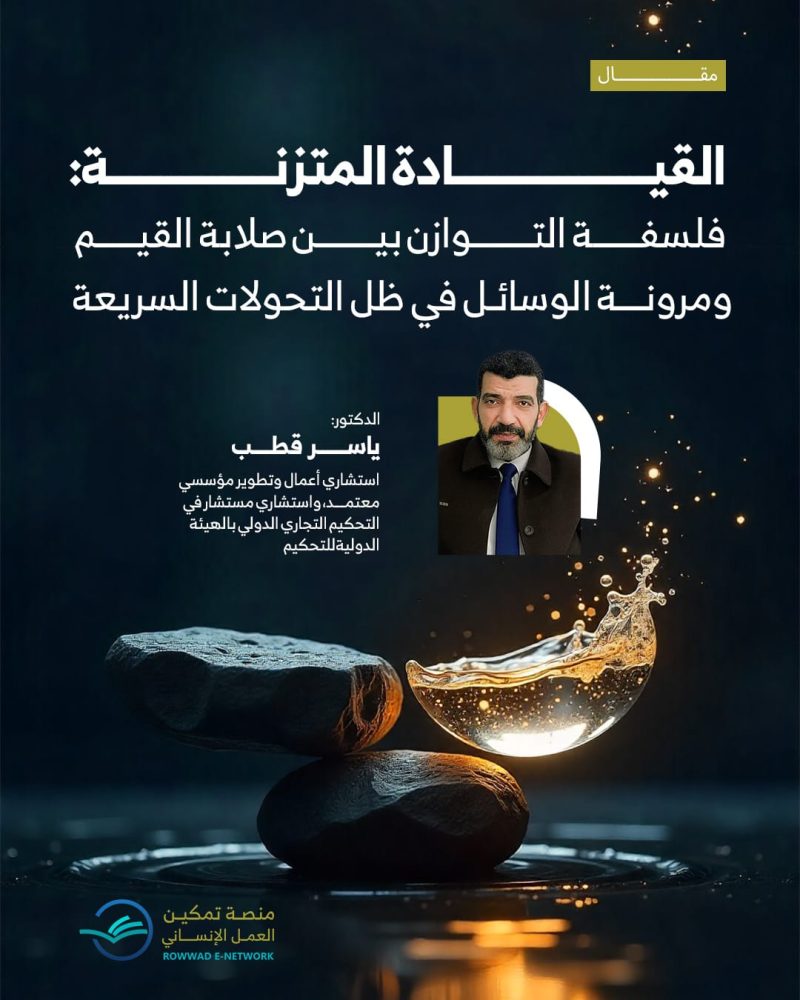 مقال

القيادة المتزنة:
فلسفة التوازن بين صلابة القيم
ومرونة الوسائل في ظل التحولات السريعة

الدكتور:
ياسر قطب
استشاري أعمال وتطوير مؤسسي معتمد، واستشاري مستشار في التحكيم التجاري الدولي بالهيئة الدولية للتحكيم

منصة تمكين
العمل الإنساني
ROWWAD E-NETWORK